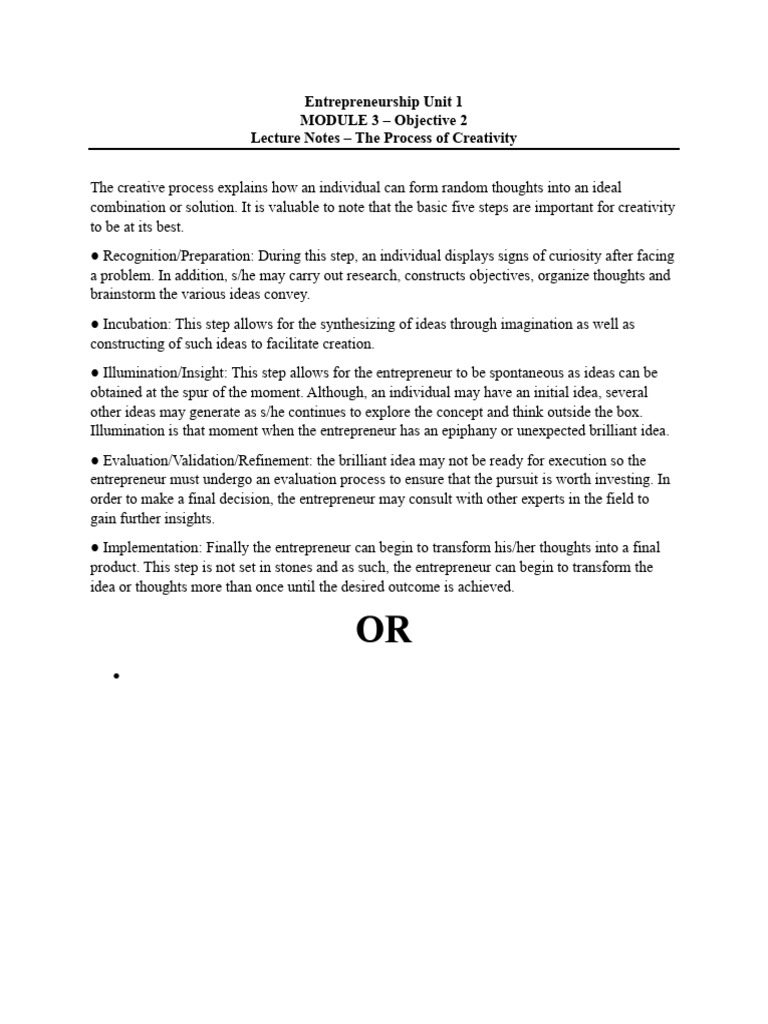 Entrepreneurship Unit 1
MODULE 3 – Objective 2
Lecture Notes – The Process of Creativity

The creative process explains how an individual can form random thoughts into an ideal combination or solution. It is valuable to note that the basic five steps are important for creativity to be at its best.

● Recognition/Preparation: During this step, an individual displays signs of curiosity after facing a problem. In addition, s/he may carry out research, constructs objectives, organize thoughts and brainstorm the various ideas convey.

● Incubation: This step allows for the synthesizing of ideas through imagination as well as constructing of such ideas to facilitate creation.

● Illumination/Insight: This step allows for the entrepreneur to be spontaneous as ideas can be obtained at the spur of the moment. Although, an individual may have an initial idea, several other ideas may generate as s/he continues to explore the concept and think outside the box. Illumination is that moment when the entrepreneur has an epiphany or unexpected brilliant idea.

● Evaluation/Validation/Refinement: the brilliant idea may not be ready for execution so the entrepreneur must undergo an evaluation process to ensure that the pursuit is worth investing. In order to make a final decision, the entrepreneur may consult with other experts in the field to gain further insights.

● Implementation: Finally the entrepreneur can begin to transform his/her thoughts into a final product. This step is not set in stones and as such, the entrepreneur can begin to transform the idea or thoughts more than once until the desired outcome is achieved.

OR

•